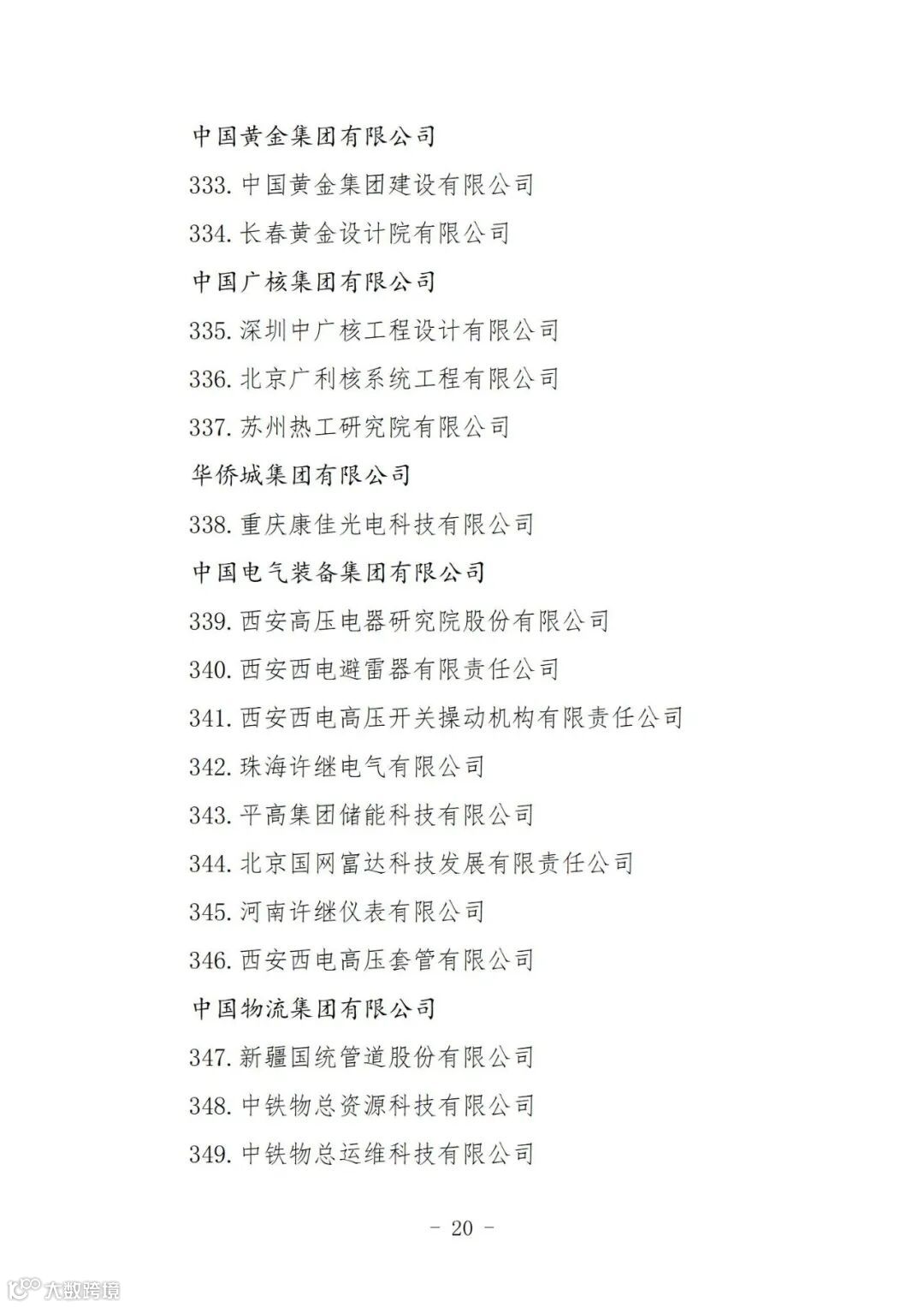 中国黄金集团有限公司

333. 中国黄金集团建设有限公司

334. 长春黄金设计院有限公司

中国广核集团有限公司

335. 深圳中广核工程设计有限公司

336. 北京广利核系统工程有限公司

337. 苏州热工研究院有限公司

华侨城集团有限公司

338. 重庆康佳光电科技有限公司

中国电气装备集团有限公司

339. 西安高压电器研究院股份有限公司

340. 西安西电避雷器有限责任公司

341. 西安西电高压开关操动机构有限责任公司

342. 珠海许继电气有限公司

343. 平高集团储能科技有限公司

344. 北京国网富达科技发展有限责任公司

345. 河南许继仪表有限公司

346. 西安西电高压套管有限公司

中国物流集团有限公司

347. 新疆国统管道股份有限公司

348. 中铁物总资源科技有限公司

349. 中铁物总运维科技有限公司

- 20 -

大数跨境